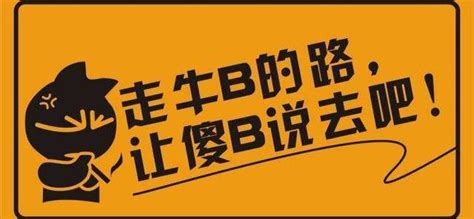 走牛B的路，
让傻B说去吧！